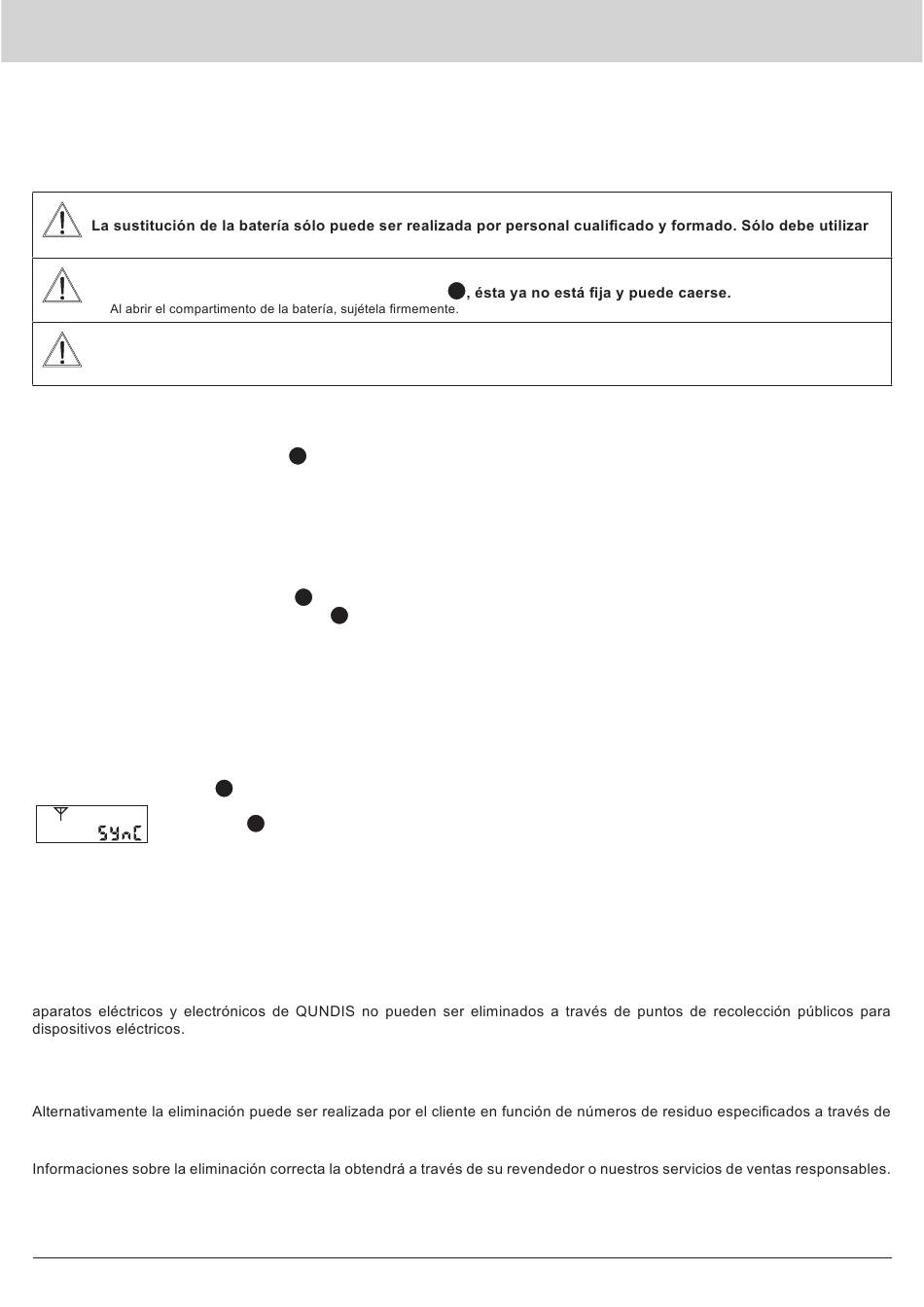 La sustitución de la batería sólo puede ser realizada por personal cualificado y formado. Sólo debe utilizar

, ésta ya no está fija y puede caerse.
Al abrir el compartimento de la batería, sujétela firmemente.

SYnC

aparatos eléctricos y electrónicos de QUNDIS no pueden ser eliminados a través de puntos de recolección públicos para dispositivos eléctricos.

Alternativamente la eliminación puede ser realizada por el cliente en función de números de residuo especificados a través de

Informaciones sobre la eliminación correcta la obtendrá a través de su revendedor o nuestros servicios de ventas responsables.